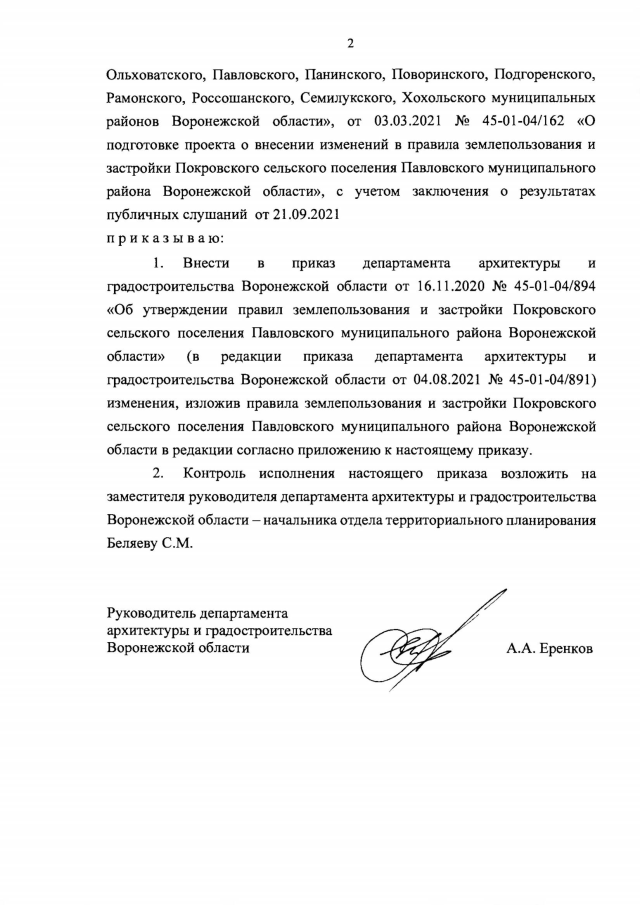 2

Ольховатского, Павловского, Панинского, Поворинского, Подгоренского, Рамонского, Россошанского, Семилукского, Хохольского муниципальных районов Воронежской области», от 03.03.2021 № 45-01-04/162 «О подготовке проекта о внесении изменений в правила землепользования и застройки Покровского сельского поселения Павловского муниципального района Воронежской области», с учетом заключения о результатах публичных слушаний от 21.09.2021

п р и к а з ы в а ю:

1. Внести в приказ департамента архитектуры и градостроительства Воронежской области от 16.11.2020 № 45-01-04/894 «Об утверждении правил землепользования и застройки Покровского сельского поселения Павловского муниципального района Воронежской области» (в редакции приказа департамента архитектуры и градостроительства Воронежской области от 04.08.2021 № 45-01-04/891) изменения, изложив правила землепользования и застройки Покровского сельского поселения Павловского муниципального района Воронежской области в редакции согласно приложению к настоящему приказу.

2. Контроль исполнения настоящего приказа возложить на заместителя руководителя департамента архитектуры и градостроительства Воронежской области – начальника отдела территориального планирования Беляеву С.М.

Руководитель департамента
архитектуры и градостроительства
Воронежской области

А.А. Еренков